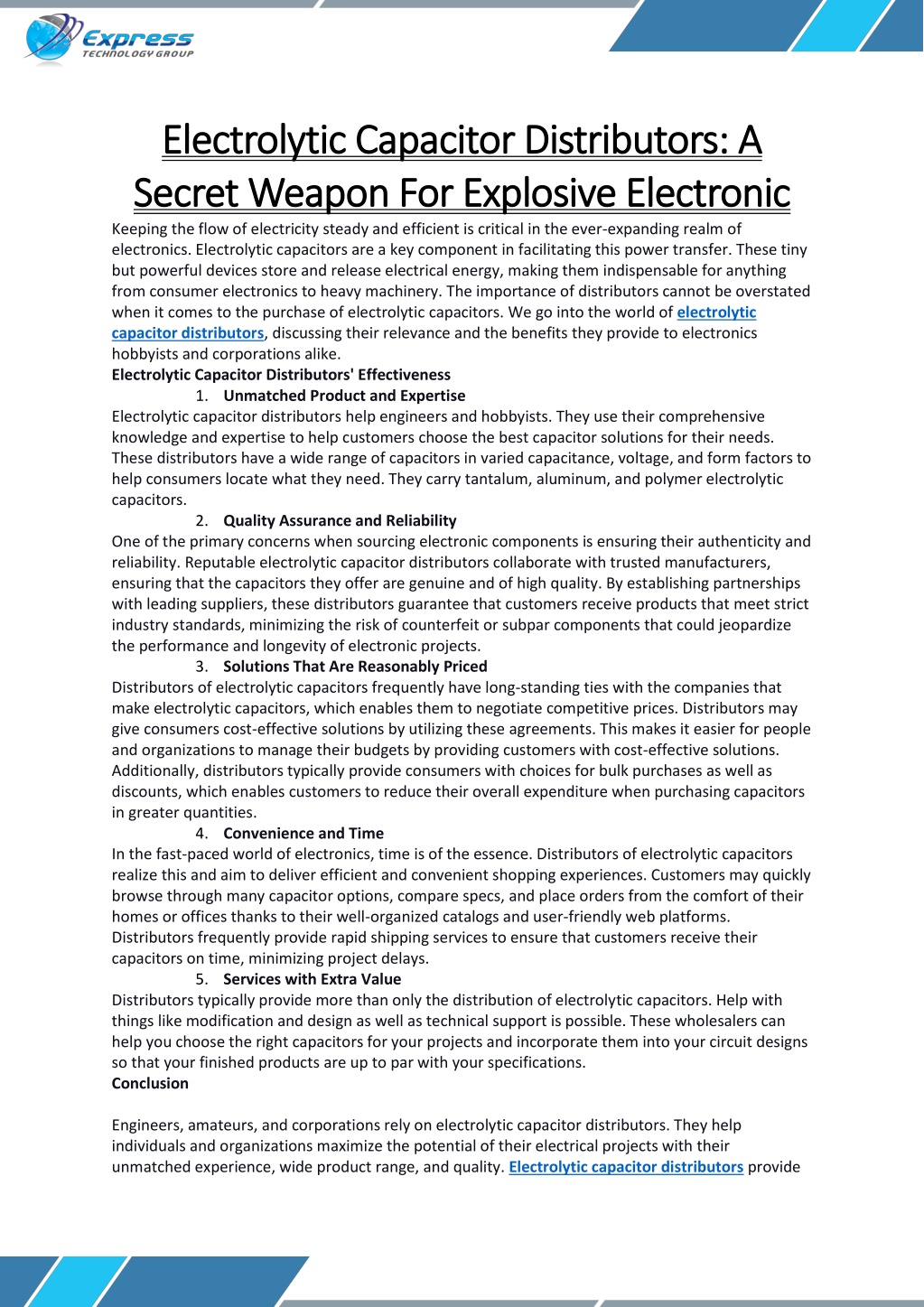 Express
TECHNOLOGY GROUP

Electrolytic Capacitor Distributors: A Secret Weapon For Explosive Electronic

Keeping the flow of electricity steady and efficient is critical in the ever-expanding realm of electronics. Electrolytic capacitors are a key component in facilitating this power transfer. These tiny but powerful devices store and release electrical energy, making them indispensable for anything from consumer electronics to heavy machinery. The importance of distributors cannot be overstated when it comes to the purchase of electrolytic capacitors. We go into the world of electrolytic capacitor distributors, discussing their relevance and the benefits they provide to electronics hobbyists and corporations alike.

Electrolytic Capacitor Distributors' Effectiveness

1. Unmatched Product and Expertise

Electrolytic capacitor distributors help engineers and hobbyists. They use their comprehensive knowledge and expertise to help customers choose the best capacitor solutions for their needs. These distributors have a wide range of capacitors in varied capacitance, voltage, and form factors to help consumers locate what they need. They carry tantalum, aluminum, and polymer electrolytic capacitors.

2. Quality Assurance and Reliability

One of the primary concerns when sourcing electronic components is ensuring their authenticity and reliability. Reputable electrolytic capacitor distributors collaborate with trusted manufacturers, ensuring that the capacitors they offer are genuine and of high quality. By establishing partnerships with leading suppliers, these distributors guarantee that customers receive products that meet strict industry standards, minimizing the risk of counterfeit or subpar components that could jeopardize the performance and longevity of electronic projects.

3. Solutions That Are Reasonably Priced

Distributors of electrolytic capacitors frequently have long-standing ties with the companies that make electrolytic capacitors, which enables them to negotiate competitive prices. Distributors may give consumers cost-effective solutions by utilizing these agreements. This makes it easier for people and organizations to manage their budgets by providing customers with cost-effective solutions. Additionally, distributors typically provide consumers with choices for bulk purchases as well as discounts, which enables customers to reduce their overall expenditure when purchasing capacitors in greater quantities.

4. Convenience and Time

In the fast-paced world of electronics, time is of the essence. Distributors of electrolytic capacitors realize this and aim to deliver efficient and convenient shopping experiences. Customers may quickly browse through many capacitor options, compare specs, and place orders from the comfort of their homes or offices thanks to their well-organized catalogs and user-friendly web platforms. Distributors frequently provide rapid shipping services to ensure that customers receive their capacitors on time, minimizing project delays.

5. Services with Extra Value

Distributors typically provide more than only the distribution of electrolytic capacitors. Help with things like modification and design as well as technical support is possible. These wholesalers can help you choose the right capacitors for your projects and incorporate them into your circuit designs so that your finished products are up to par with your specifications.

Conclusion

Engineers, amateurs, and corporations rely on electrolytic capacitor distributors. They help individuals and organizations maximize the potential of their electrical projects with their unmatched experience, wide product range, and quality. Electrolytic capacitor distributors provide